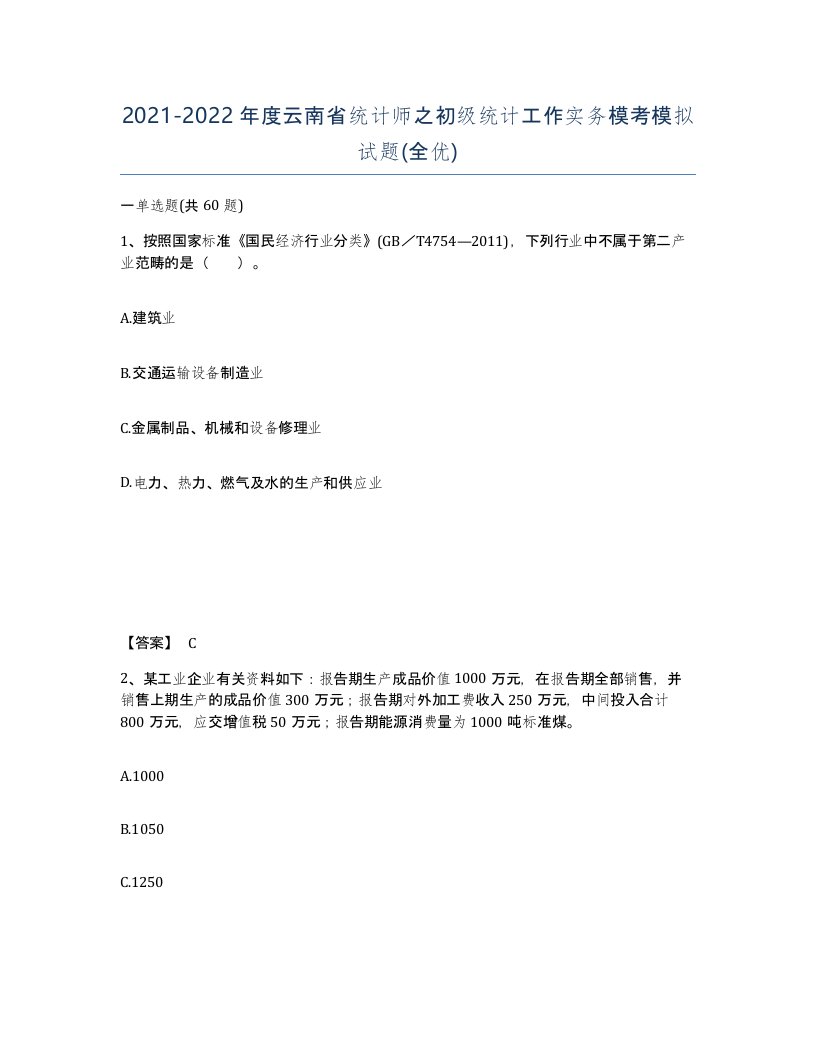 2021-2022年度云南省统计师之初级统计工作实务模考模拟试题(全优)

一单选题(共60题)

1、按照国家标准《国民经济行业分类》(GB／T4754—2011)，下列行业中不属于第二产业范畴的是（　）。

A.建筑业

B.交通运输设备制造业

C.金属制品、机械和设备修理业

D.电力、热力、燃气及水的生产和供应业

【答案】 C

2、某工业企业有关资料如下：报告期生产成品价值1000万元，在报告期全部销售，并销售上期生产的成品价值300万元；报告期对外加工费收入250万元，中间投入合计800万元，应交增值税50万元；报告期能源消费量为1000吨标准煤。

A.1000

B.1050

C.1250